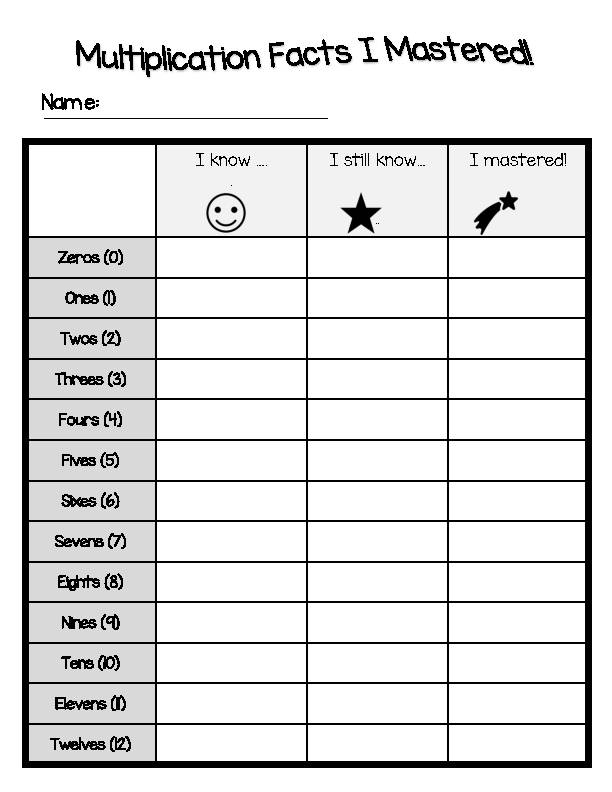 Multiplication Facts I Mastered!

Name:

| | I know .... | I still know... | I mastered! |
|---|---|---|---|
| Zeros (0) | | | |
| Ones (1) | | | |
| Twos (2) | | | |
| Threes (3) | | | |
| Fours (4) | | | |
| Fives (5) | | | |
| Sixes (6) | | | |
| Sevens (7) | | | |
| Eights (8) | | | |
| Nines (9) | | | |
| Tens (10) | | | |
| Elevens (11) | | | |
| Twelves (12) | | | |